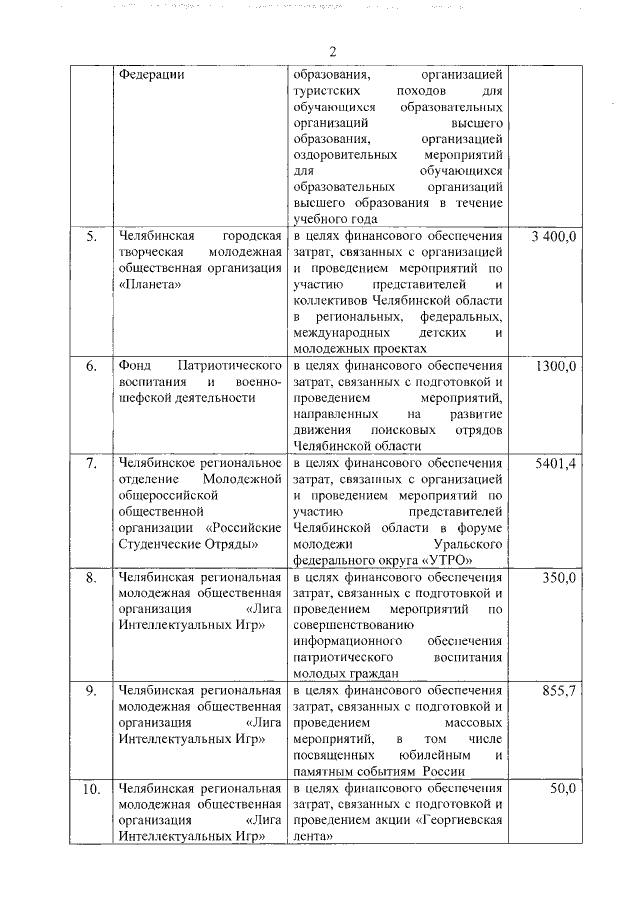 2

|  |  |  |  |
|---|---|---|---|
|  | Федерации | образования, организацией туристских походов для обучающихся образовательных организаций высшего образования, организацией оздоровительных мероприятий для обучающихся образовательных организаций высшего образования в течение учебного года |  |
| 5. | Челябинская городская творческая молодежная общественная организация «Планета» | в целях финансового обеспечения затрат, связанных с организацией и проведением мероприятий по участию представителей и коллективов Челябинской области в региональных, федеральных, международных детских и молодежных проектах | 3 400,0 |
| 6. | Фонд Патриотического воспитания и военно-шефской деятельности | в целях финансового обеспечения затрат, связанных с подготовкой и проведением мероприятий, направленных на развитие движения поисковых отрядов Челябинской области | 1300,0 |
| 7. | Челябинское региональное отделение Молодежной общероссийской общественной организации «Российские Студенческие Отряды» | в целях финансового обеспечения затрат, связанных с организацией и проведением мероприятий по участию представителей Челябинской области в форуме молодежи Уральского федерального округа «УТРО» | 5401,4 |
| 8. | Челябинская региональная молодежная общественная организация «Лига Интеллектуальных Игр» | в целях финансового обеспечения затрат, связанных с подготовкой и проведением мероприятий по совершенствованию информационного обеспечения патриотического воспитания молодых граждан | 350,0 |
| 9. | Челябинская региональная молодежная общественная организация «Лига Интеллектуальных Игр» | в целях финансового обеспечения затрат, связанных с подготовкой и проведением массовых мероприятий, в том числе посвященных юбилейным и памятным событиям России | 855,7 |
| 10. | Челябинская региональная молодежная общественная организация «Лига Интеллектуальных Игр» | в целях финансового обеспечения затрат, связанных с подготовкой и проведением акции «Георгиевская лента» | 50,0 |